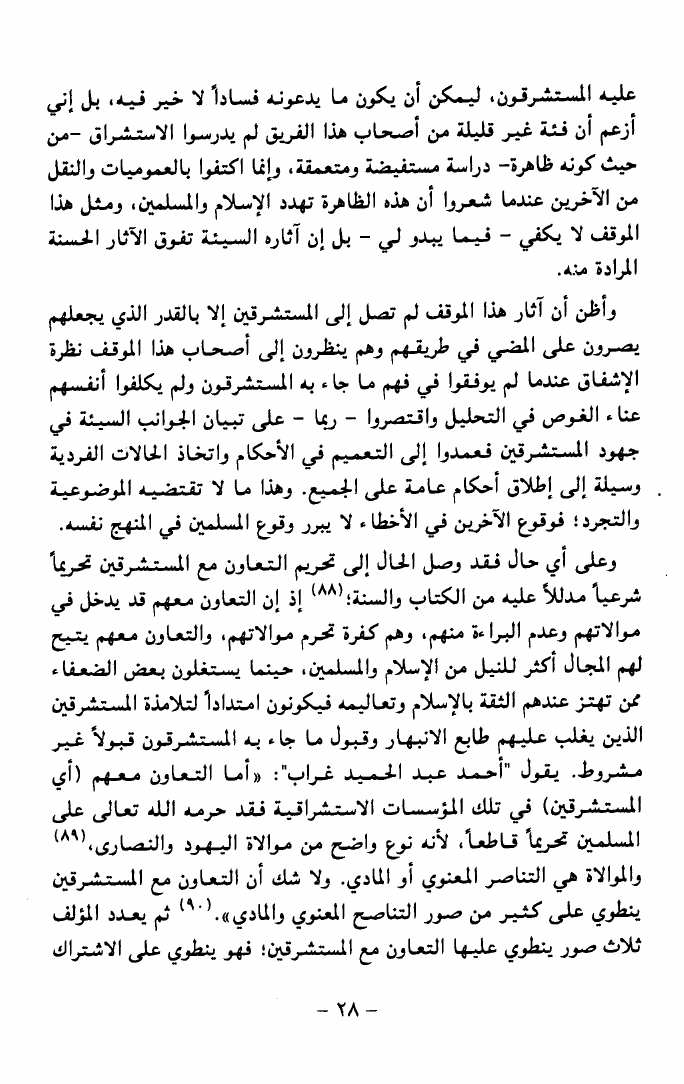 عليه المستشرقون، ليمكن أن يكون ما يدعونه فساداً لا خير فيه، بل إني أزعم أن فئة غير قليلة من أصحاب هذا الفريق لم يدرسوا الاستشراق -من حيث كونه ظاهرة- دراسة مستفيضة ومتعمقة، وإنما اكتفوا بالعموميات والنقل من الآخرين عندما شعروا أن هذه الظاهرة تهدد الإسلام والمسلمين، ومثل هذا الموقف لا يكفي - فيما يبدو لي - بل إن آثاره السيئة تفوق الآثار الحسنة المرادة منه.

وأظن أن آثار هذا الموقف لم تصل إلى المستشرقين إلا بالقدر الذي يجعلهم يصرون على المضي في طريقهم وهم ينظرون إلى أصحاب هذا الموقف نظرة الإشفاق عندما لم يوفقوا في فهم ما جاء به المستشرقون ولم يكلفوا أنفسهم عناء الغوص في التحليل واقتصروا - ربما - على تبيان الجوانب السيئة في جهود المستشرقين فعمدوا إلى التعميم في الأحكام واتخاذ الحالات الفردية وسيلة إلى إطلاق أحكام عامة على الجميع. وهذا ما لا تقتضيه الموضوعية والتجرد؛ فوقوع الآخرين في الأخطاء لا يبرر وقوع المسلمين في المنهج نفسه.

وعلى أي حال فقد وصل الحال إلى تحريم التعاون مع المستشرقين تحريماً شرعياً مدللاً عليه من الكتاب والسنة؛(٨٨) إذ إن التعاون معهم قد يدخل في موالاتهم وعدم البراءة منهم، وهم كفرة تحرم موالاتهم، والتعاون معهم يتيح لهم المجال أكثر للنيل من الإسلام والمسلمين، حينما يستغلون بعض الضعفاء ممن تهتز عندهم الثقة بالإسلام وتعاليمه فيكونون امتداداً لتلامذة المستشرقين الذين يغلب عليهم طابع الانبهار وقبول ما جاء به المستشرقون قبولاً غير مشروط. يقول "أحمد عبد الحميد غراب": «أما التعاون معهم (أي المستشرقين) في تلك المؤسسات الاستشراقية فقد حرمه الله تعالى على المسلمين تحريماً قاطعاً، لأنه نوع واضح من موالاة اليهود والنصارى،(٨٩) والموالاة هي التناصر المعنوي أو المادي. ولا شك أن التعاون مع المستشرقين ينطوي على كثير من صور التناصح المعنوي والمادي».(٩٠) ثم يعدد المؤلف ثلاث صور ينطوي عليها التعاون مع المستشرقين؛ فهو ينطوي على الاشتراك

- ٢٨ -